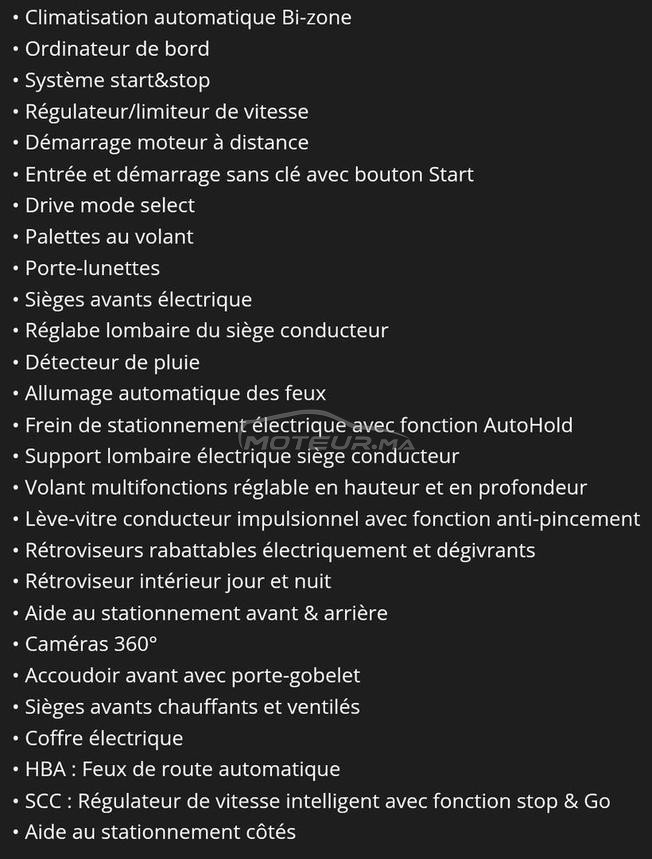 • Climatisation automatique Bi-zone
• Ordinateur de bord
• Système start&stop
• Régulateur/limiteur de vitesse
• Démarrage moteur à distance
• Entrée et démarrage sans clé avec bouton Start
• Drive mode select
• Palettes au volant
• Porte-lunettes
• Sièges avants électrique
• Réglabe lombaire du siège conducteur
• Détecteur de pluie
• Allumage automatique des feux
• Frein de stationnement électrique avec fonction AutoHold
• Support lombaire électrique siège conducteur
• Volant multifonctions réglable en hauteur et en profondeur
• Lève-vitre conducteur impulsionnel avec fonction anti-pincement
• Rétroviseurs rabattables électriquement et dégivrants
• Rétroviseur intérieur jour et nuit
• Aide au stationnement avant & arrière
• Caméras 360°
• Accoudoir avant avec porte-gobelet
• Sièges avants chauffants et ventilés
• Coffre électrique
• HBA : Feux de route automatique
• SCC : Régulateur de vitesse intelligent avec fonction stop & Go
• Aide au stationnement côtés

MOTEUR.MA